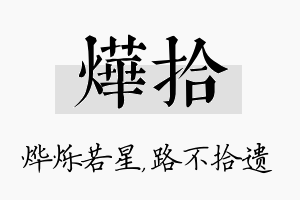 燁拾

烨烁若星,路不拾遗